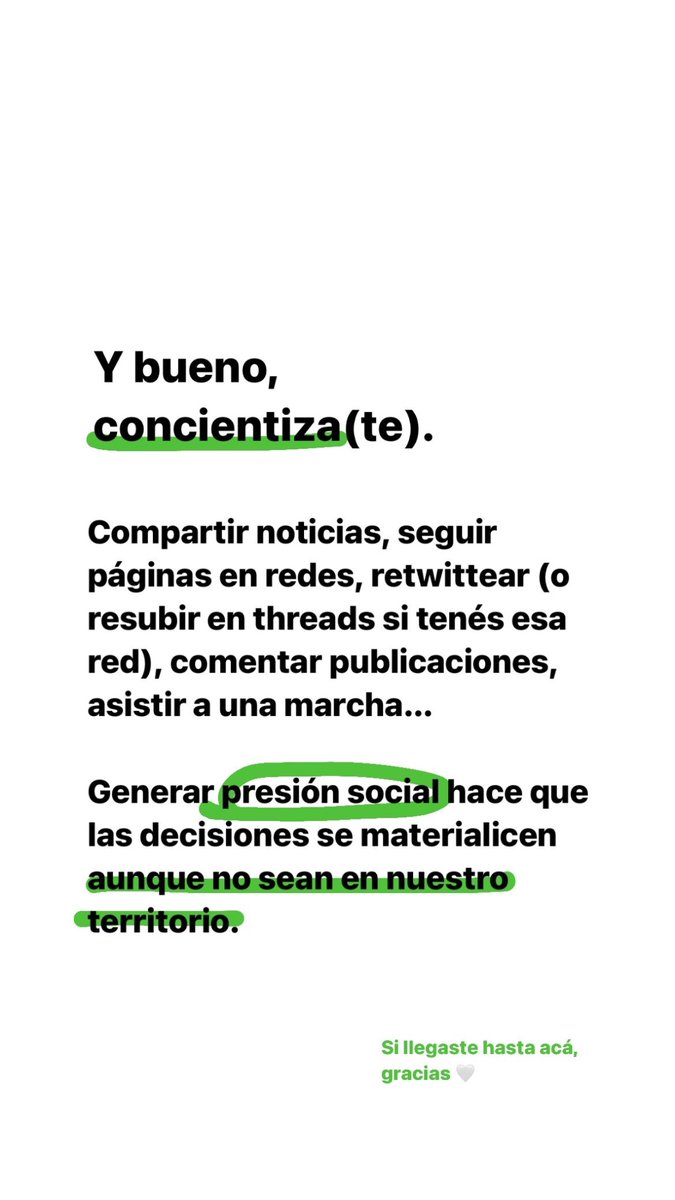 Y bueno, concientiza(te).

Compartir noticias, seguir páginas en redes, retwittear (o resubir en threads si tenés esa red), comentar publicaciones, asistir a una marcha...

Generar presión social hace que las decisiones se materialicen aunque no sean en nuestro territorio.

Si llegaste hasta acá, gracias 🤍